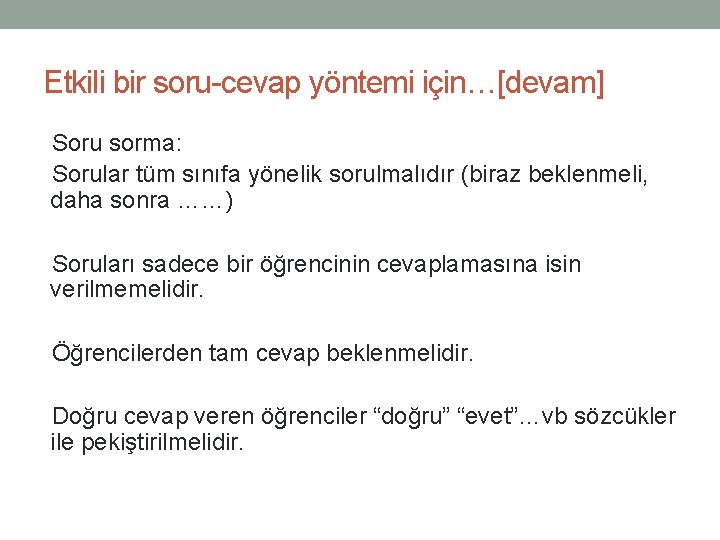 Etkili bir soru-cevap yöntemi için…[devam]

Soru sorma:

Sorular tüm sınıfa yönelik sorulmalıdır (biraz beklenmeli, daha sonra ……)

Soruları sadece bir öğrencinin cevaplamasına isin verilmemelidir.

Öğrencilerden tam cevap beklenmelidir.

Doğru cevap veren öğrenciler “doğru” “evet”…vb sözcükler ile pekiştirilmelidir.